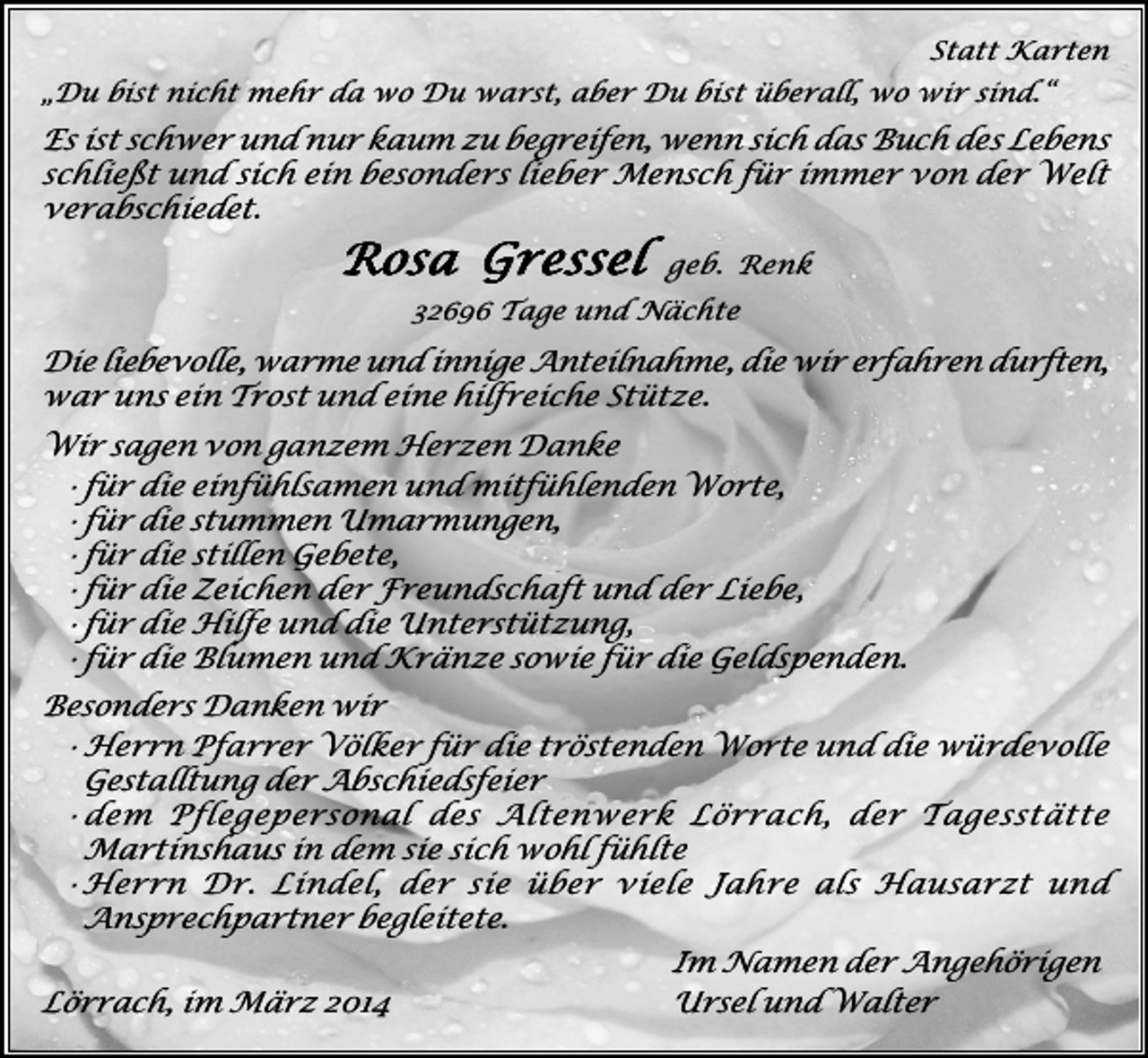 Statt Karten

„Du bist nicht mehr da wo Du warst, aber Du bist überall, wo wir sind.“

Es ist schwer und nur kaum zu begreifen, wenn sich das Buch des Lebens schließt und sich ein besonders lieber Mensch für immer von der Welt verabschiedet.

Rosa Gressel geb. Renk

32696 Tage und Nächte

Die liebevolle, warme und innige Anteilnahme, die wir erfahren durften, war uns ein Trost und eine hilfreiche Stütze.

Wir sagen von ganzem Herzen Danke
· für die einfühlsamen und mitfühlenden Worte,
· für die stummen Umarmungen,
· für die stillen Gebete,
· für die Zeichen der Freundschaft und der Liebe,
· für die Hilfe und die Unterstützung,
· für die Blumen und Kränze sowie für die Geldspenden.

Besonders Danken wir
· Herrn Pfarrer Völker für die tröstenden Worte und die würdevolle Gestalltung der Abschiedsfeier
· dem Pflegepersonal des Altenwerk Lörrach, der Tagesstätte Martinshaus in dem sie sich wohl fühlte
· Herrn Dr. Lindel, der sie über viele Jahre als Hausarzt und Ansprechpartner begleitete.

Im Namen der Angehörigen
Ursel und Walter

Lörrach, im März 2014